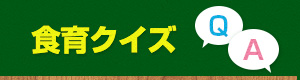 食育クイズ

Q

A